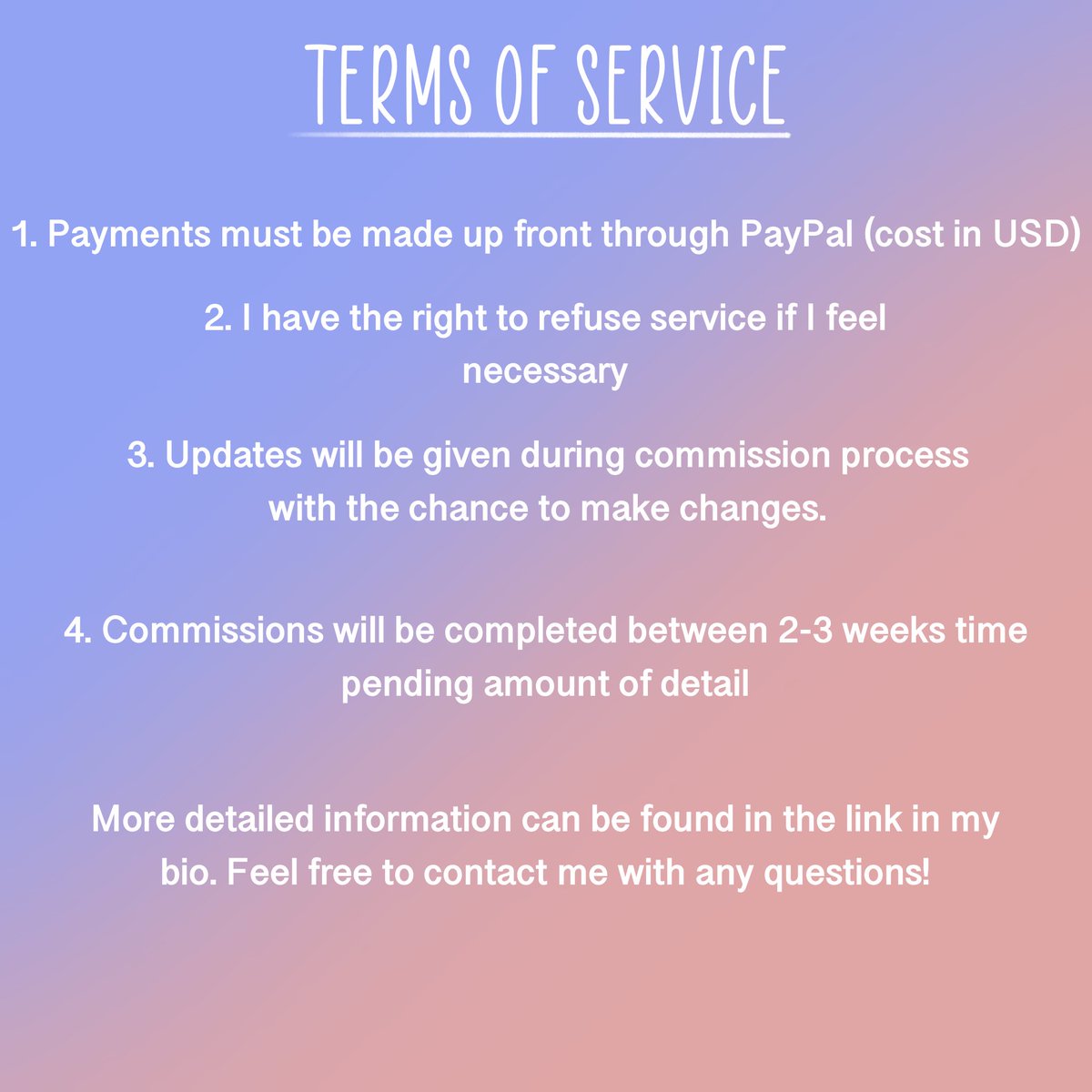 TERMS OF SERVICE

1. Payments must be made up front through PayPal (cost in USD)

2. I have the right to refuse service if I feel necessary

3. Updates will be given during commission process with the chance to make changes.

4. Commissions will be completed between 2-3 weeks time pending amount of detail

More detailed information can be found in the link in my bio. Feel free to contact me with any questions!